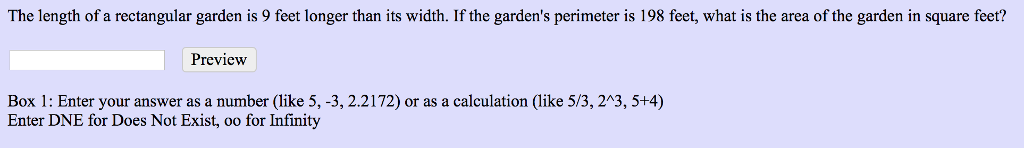 The length of a rectangular garden is 9 feet longer than its width. If the garden's perimeter is 198 feet, what is the area of the garden in square feet?

Preview

Box 1: Enter your answer as a number (like 5, -3, 2.2172) or as a calculation (like 5/3, 2^3, 5+4)
Enter DNE for Does Not Exist, oo for Infinity